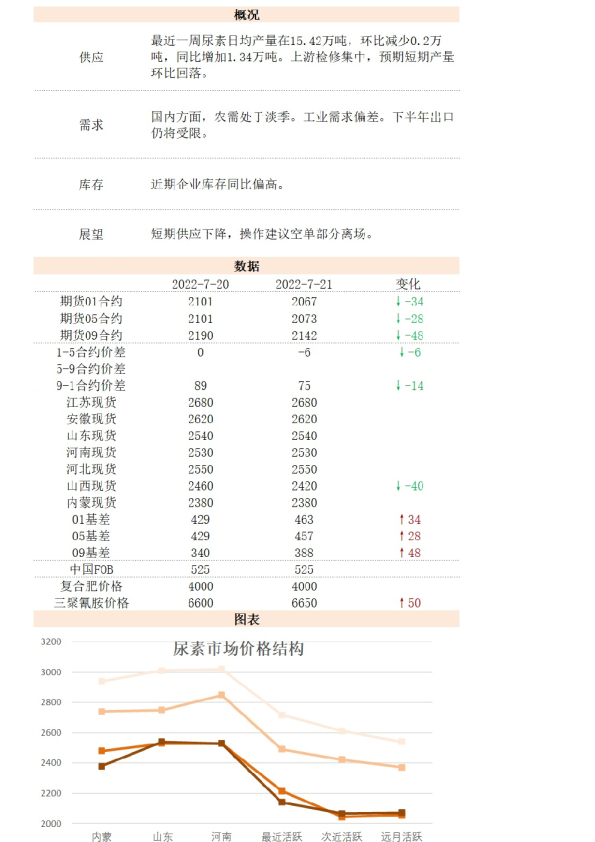 概况

| 供应 | 最近一周尿素日均产量在15.42万吨，环比减少0.2万吨，同比增加1.34万吨。上游检修集中，预期短期产量环比回落。 |
|---|---|
| 需求 | 国内方面，农需处于淡季。工业需求偏差。下半年出口仍将受限。 |
| 库存 | 近期企业库存同比偏高。 |
| 展望 | 短期供应下降，操作建议空单部分离场。 |

数据

| | 2022-7-20 | 2022-7-21 | 变化 |
|---|---|---|---|
| 期货01合约 | 2101 | 2067 | ↓-34 |
| 期货05合约 | 2101 | 2073 | ↓-28 |
| 期货09合约 | 2190 | 2142 | ↓-48 |
| 1-5合约价差 | 0 | -6 | ↓-6 |
| 5-9合约价差 | | | |
| 9-1合约价差 | 89 | 75 | ↓-14 |
| 江苏现货 | 2680 | 2680 | |
| 安徽现货 | 2620 | 2620 | |
| 山东现货 | 2540 | 2540 | |
| 河南现货 | 2530 | 2530 | |
| 河北现货 | 2550 | 2550 | |
| 山西现货 | 2460 | 2420 | ↓-40 |
| 内蒙现货 | 2380 | 2380 | |
| 01基差 | 429 | 463 | ↑34 |
| 05基差 | 429 | 457 | ↑28 |
| 09基差 | 340 | 388 | ↑48 |
| 中国FOB | 525 | 525 | |
| 复合肥价格 | 4000 | 4000 | |
| 三聚氰胺价格 | 6600 | 6650 | ↑50 |

图表

尿素市场价格结构

3200
3000
2800
2600
2400
2200
2000

内蒙 山东 河南 最近活跃 次近活跃 远月活跃